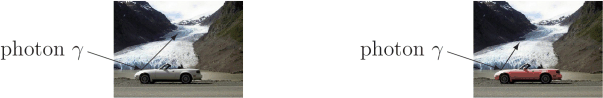 photon $\gamma$

photon $\gamma$